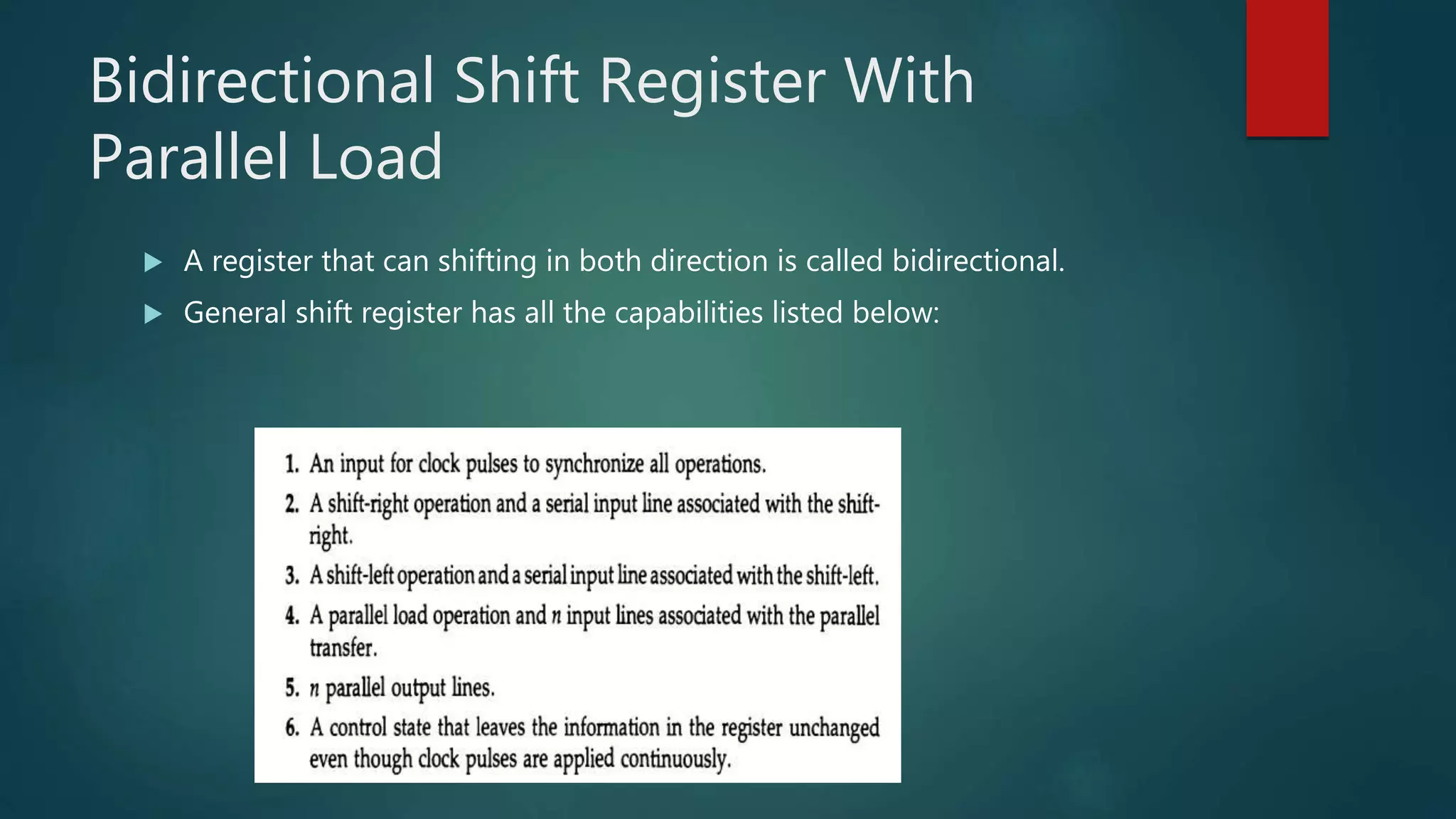 Bidirectional Shift Register With Parallel Load

▶ A register that can shifting in both direction is called bidirectional.

▶ General shift register has all the capabilities listed below:

1. An input for clock pulses to synchronize all operations.
2. A shift-right operation and a serial input line associated with the shift-right.
3. A shift-left operation and a serial input line associated with the shift-left.
4. A parallel load operation and n input lines associated with the parallel transfer.
5. n parallel output lines.
6. A control state that leaves the information in the register unchanged even though clock pulses are applied continuously.